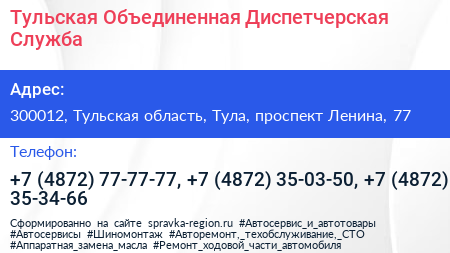 Тульская Объединенная Диспетчерская Служба

Адрес:

300012, Тульская область, Тула, проспект Ленина, 77

Телефон:

+7 (4872) 77-77-77, +7 (4872) 35-03-50, +7 (4872) 35-34-66

Сформированно на сайте spravka-region.ru #Автосервис_и_автотовары #Автосервисы #Шиномонтаж #Авторемонт,_техобслуживание,_СТО #Аппаратная_замена_масла #Ремонт_ходовой_части_автомобиля